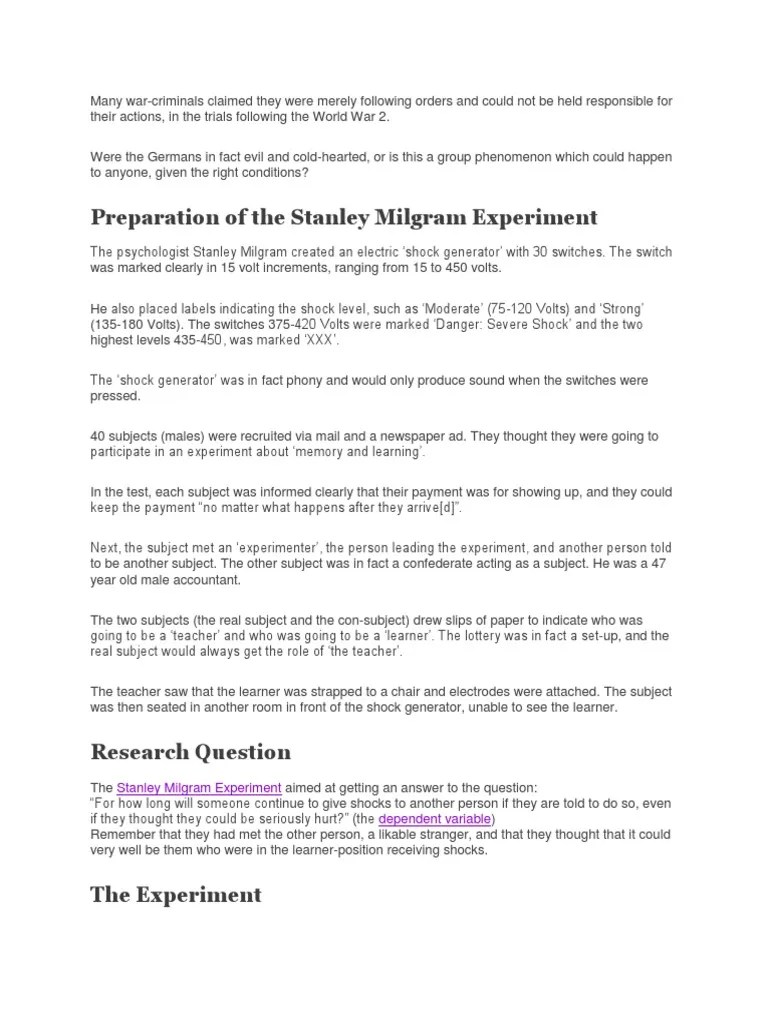 Many war-criminals claimed they were merely following orders and could not be held responsible for their actions, in the trials following the World War 2.

Were the Germans in fact evil and cold-hearted, or is this a group phenomenon which could happen to anyone, given the right conditions?

Preparation of the Stanley Milgram Experiment

The psychologist Stanley Milgram created an electric 'shock generator' with 30 switches. The switch was marked clearly in 15 volt increments, ranging from 15 to 450 volts.

He also placed labels indicating the shock level, such as 'Moderate' (75-120 Volts) and 'Strong' (135-180 Volts). The switches 375-420 Volts were marked 'Danger: Severe Shock' and the two highest levels 435-450, was marked 'XXX'.

The 'shock generator' was in fact phony and would only produce sound when the switches were pressed.

40 subjects (males) were recruited via mail and a newspaper ad. They thought they were going to participate in an experiment about 'memory and learning'.

In the test, each subject was informed clearly that their payment was for showing up, and they could keep the payment "no matter what happens after they arrive[d]".

Next, the subject met an 'experimenter', the person leading the experiment, and another person told to be another subject. The other subject was in fact a confederate acting as a subject. He was a 47 year old male accountant.

The two subjects (the real subject and the con-subject) drew slips of paper to indicate who was going to be a 'teacher' and who was going to be a 'learner'. The lottery was in fact a set-up, and the real subject would always get the role of 'the teacher'.

The teacher saw that the learner was strapped to a chair and electrodes were attached. The subject was then seated in another room in front of the shock generator, unable to see the learner.

Research Question

The Stanley Milgram Experiment aimed at getting an answer to the question:
"For how long will someone continue to give shocks to another person if they are told to do so, even if they thought they could be seriously hurt?" (the dependent variable)
Remember that they had met the other person, a likable stranger, and that they thought that it could very well be them who were in the learner-position receiving shocks.

The Experiment